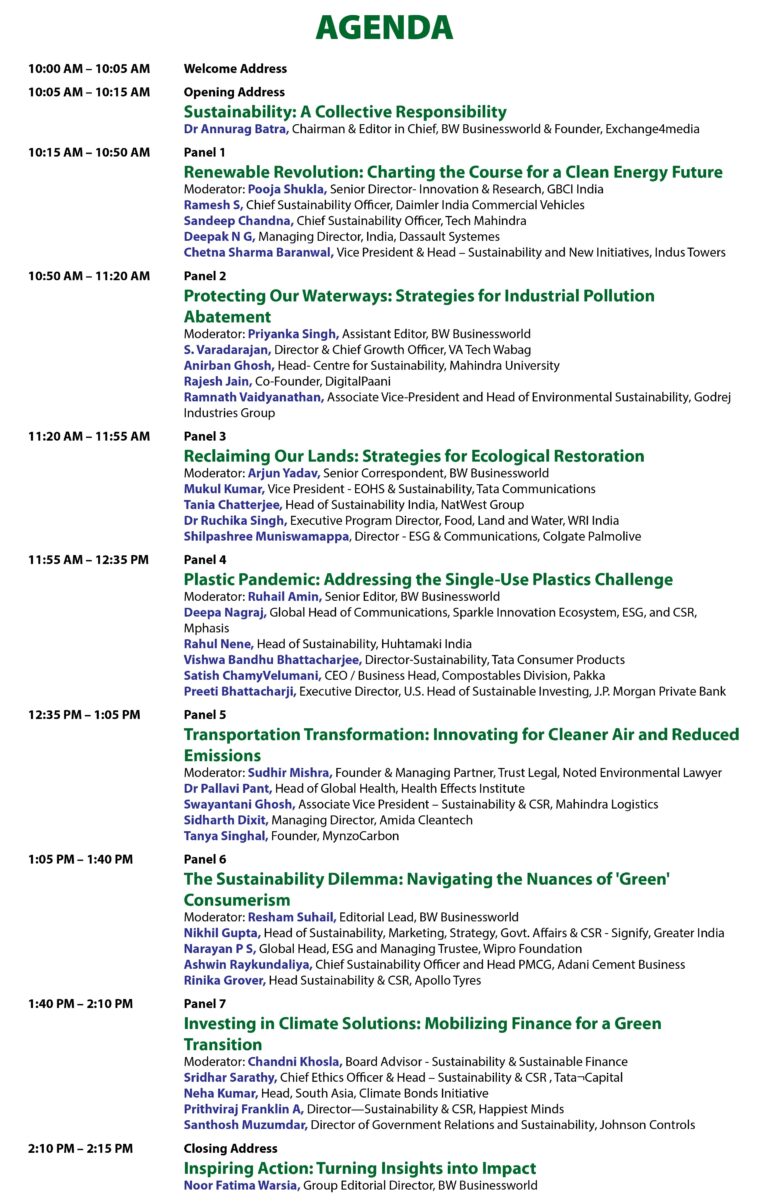 AGENDA

10:00 AM – 10:05 AM Welcome Address

10:05 AM – 10:15 AM Opening Address
Sustainability: A Collective Responsibility
Dr Annurag Batra, Chairman & Editor in Chief, BW Businessworld & Founder, Exchange4media

10:15 AM – 10:50 AM Panel 1
Renewable Revolution: Charting the Course for a Clean Energy Future
Moderator: Pooja Shukla, Senior Director- Innovation & Research, GBCI India
Ramesh S, Chief Sustainability Officer, Daimler India Commercial Vehicles
Sandeep Chandna, Chief Sustainability Officer, Tech Mahindra
Deepak N G, Managing Director, India, Dassault Systemes
Chetna Sharma Baranwal, Vice President & Head – Sustainability and New Initiatives, Indus Towers

10:50 AM – 11:20 AM Panel 2
Protecting Our Waterways: Strategies for Industrial Pollution Abatement
Moderator: Priyanka Singh, Assistant Editor, BW Businessworld
S. Varadarajan, Director & Chief Growth Officer, VA Tech Wabag
Anirban Ghosh, Head- Centre for Sustainability, Mahindra University
Rajesh Jain, Co-Founder, DigitalPaani
Ramnath Vaidyanathan, Associate Vice-President and Head of Environmental Sustainability, Godrej Industries Group

11:20 AM – 11:55 AM Panel 3
Reclaiming Our Lands: Strategies for Ecological Restoration
Moderator: Arjun Yadav, Senior Correspondent, BW Businessworld
Mukul Kumar, Vice President - EOHS & Sustainability, Tata Communications
Tania Chatterjee, Head of Sustainability India, NatWest Group
Dr Ruchika Singh, Executive Program Director, Food, Land and Water, WRI India
Shilpashree Muniswamappa, Director - ESG & Communications, Colgate Palmolive

11:55 AM – 12:35 PM Panel 4
Plastic Pandemic: Addressing the Single-Use Plastics Challenge
Moderator: Ruhail Amin, Senior Editor, BW Businessworld
Deepa Nagraj, Global Head of Communications, Sparkle Innovation Ecosystem, ESG, and CSR, Mphasis
Rahul Nene, Head of Sustainability, Huhtamaki India
Vishwa Bandhu Bhattacharjee, Director-Sustainability, Tata Consumer Products
Satish ChamyVelumani, CEO / Business Head, Compostables Division, Pakka
Preeti Bhattacharji, Executive Director, U.S. Head of Sustainable Investing, J.P. Morgan Private Bank

12:35 PM – 1:05 PM Panel 5
Transportation Transformation: Innovating for Cleaner Air and Reduced Emissions
Moderator: Sudhir Mishra, Founder & Managing Partner, Trust Legal, Noted Environmental Lawyer
Dr Pallavi Pant, Head of Global Health, Health Effects Institute
Swayantani Ghosh, Associate Vice President – Sustainability & CSR, Mahindra Logistics
Sidharth Dixit, Managing Director, Amida Cleantech
Tanya Singhal, Founder, MynzoCarbon

1:05 PM – 1:40 PM Panel 6
The Sustainability Dilemma: Navigating the Nuances of 'Green' Consumerism
Moderator: Resham Suhail, Editorial Lead, BW Businessworld
Nikhil Gupta, Head of Sustainability, Marketing, Strategy, Govt. Affairs & CSR - Signify, Greater India
Narayan P S, Global Head, ESG and Managing Trustee, Wipro Foundation
Ashwin Raykundaliya, Chief Sustainability Officer and Head PMCG, Adani Cement Business
Rinika Grover, Head Sustainability & CSR, Apollo Tyres

1:40 PM – 2:10 PM Panel 7
Investing in Climate Solutions: Mobilizing Finance for a Green Transition
Moderator: Chandni Khosla, Board Advisor - Sustainability & Sustainable Finance
Sridhar Sarathy, Chief Ethics Officer & Head – Sustainability & CSR , Tata¬Capital
Neha Kumar, Head, South Asia, Climate Bonds Initiative
Prithviraj Franklin A, Director—Sustainability & CSR, Happiest Minds
Santhosh Muzumdar, Director of Government Relations and Sustainability, Johnson Controls

2:10 PM – 2:15 PM Closing Address
Inspiring Action: Turning Insights into Impact
Noor Fatima Warsia, Group Editorial Director, BW Businessworld